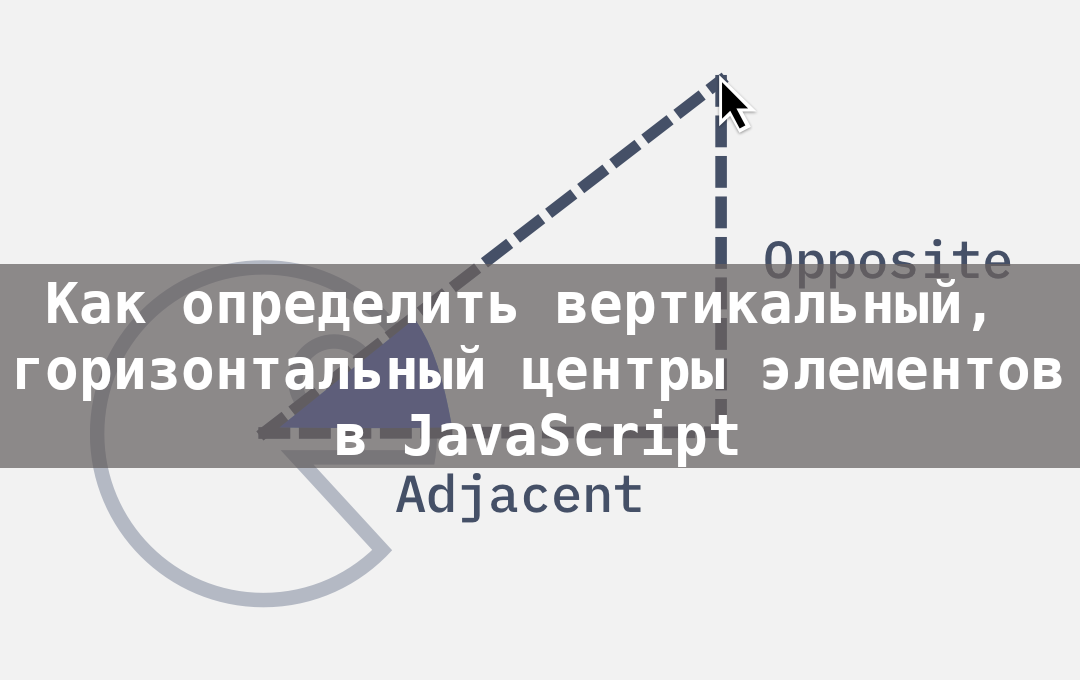 Opposite

Как определить вертикальный, горизонтальный центры элементов в JavaScript

Adjacent